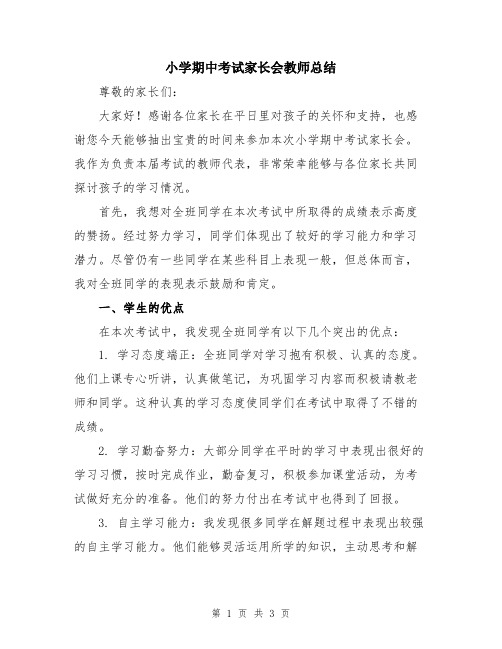 小学期中考试家长会教师总结

尊敬的家长们:

大家好！感谢各位家长在平日里对孩子的关怀和支持，也感谢您今天能够抽出宝贵的时间来参加本次小学期中考试家长会。我作为负责本届考试的教师代表，非常荣幸能够与各位家长共同探讨孩子的学习情况。

首先，我想对全班同学在本次考试中所取得的成绩表示高度的赞扬。经过努力学习，同学们体现出了较好的学习能力和学习潜力。尽管仍有一些同学在某些科目上表现一般，但总体而言，我对全班同学的表现表示鼓励和肯定。

一、学生的优点

在本次考试中，我发现全班同学有以下几个突出的优点:

1. 学习态度端正：全班同学对学习抱有积极、认真的态度。他们上课专心听讲，认真做笔记，为巩固学习内容而积极请教老师和同学。这种认真的学习态度使同学们在考试中取得了不错的成绩。

2. 学习勤奋努力：大部分同学在平时的学习中表现出很好的学习习惯，按时完成作业，勤奋复习，积极参加课堂活动，为考试做好充分的准备。他们的努力付出在考试中也得到了回报。

3. 自主学习能力：我发现很多同学在解题过程中表现出较强的自主学习能力。他们能够灵活运用所学的知识，主动思考和解

第 1 页 共 3 页